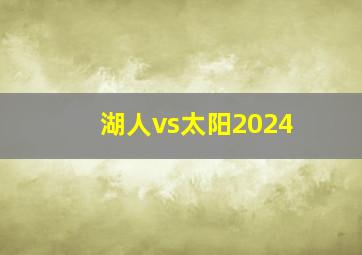 湖人vs太阳2024